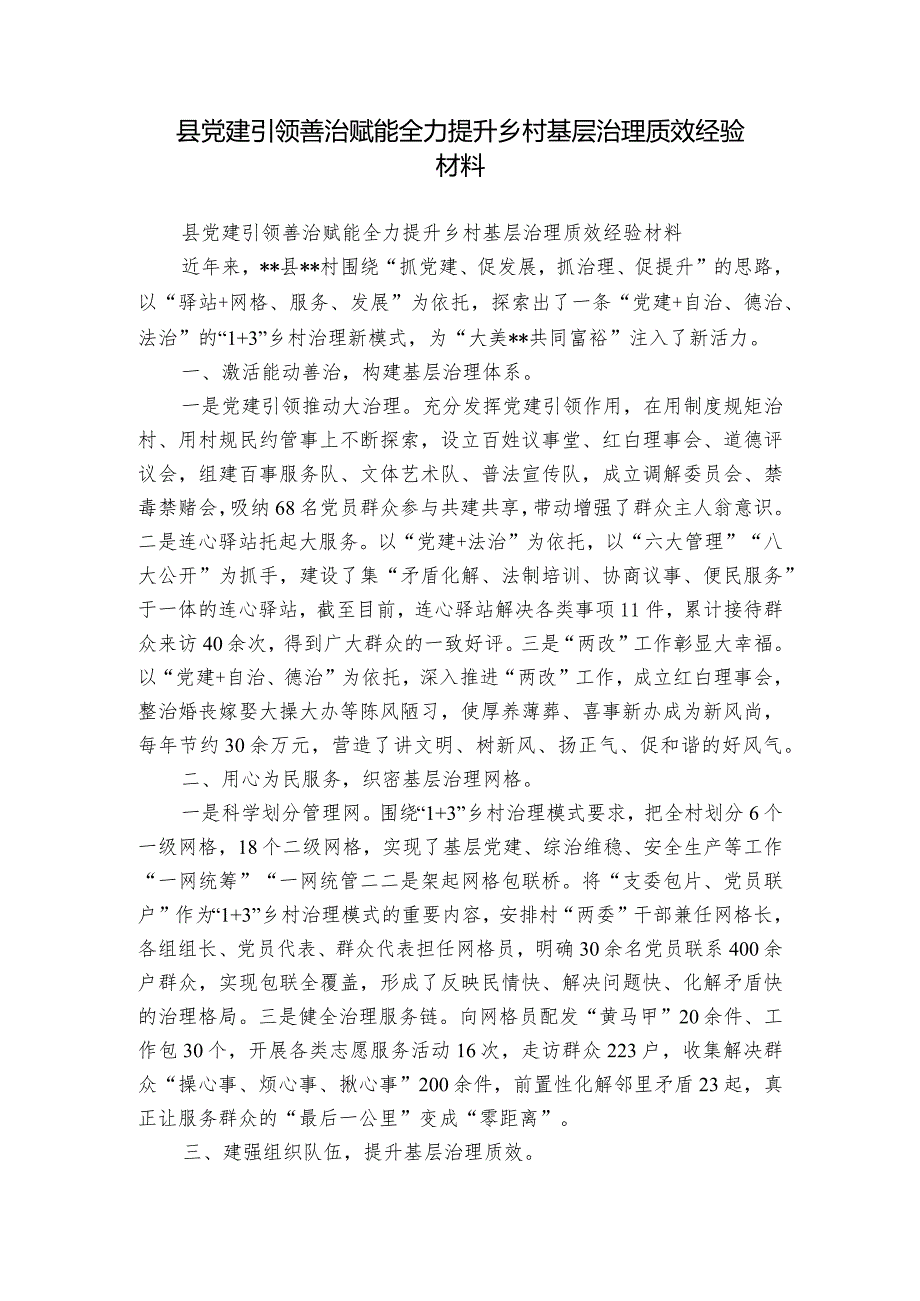 县党建引领善治赋能全力提升乡村基层治理质效经验材料

县党建引领善治赋能全力提升乡村基层治理质效经验材料

近年来，**县**村围绕“抓党建、促发展，抓治理、促提升”的思路，以“驿站+网格、服务、发展”为依托，探索出了一条“党建+自治、德治、法治”的“1+3”乡村治理新模式，为“大美**共同富裕”注入了新活力。

一、激活能动善治，构建基层治理体系。

一是党建引领推动大治理。充分发挥党建引领作用，在用制度规矩治村、用村规民约管事上不断探索，设立百姓议事堂、红白理事会、道德评议会，组建百事服务队、文体艺术队、普法宣传队，成立调解委员会、禁毒禁赌会，吸纳68名党员群众参与共建共享，带动增强了群众主人翁意识。二是连心驿站托起大服务。以“党建+法治”为依托，以“六大管理”“八大公开”为抓手，建设了集“矛盾化解、法制培训、协商议事、便民服务”于一体的连心驿站，截至目前，连心驿站解决各类事项11件，累计接待群众来访40余次，得到广大群众的一致好评。三是“两改”工作彰显大幸福。以“党建+自治、德治”为依托，深入推进“两改”工作，成立红白理事会，整治婚丧嫁娶大操大办等陈风陋习，使厚养薄葬、喜事新办成为新风尚，每年节约30余万元，营造了讲文明、树新风、扬正气、促和谐的好风气。

二、用心为民服务，织密基层治理网格。

一是科学划分管理网。围绕“1+3”乡村治理模式要求，把全村划分6个一级网格，18个二级网格，实现了基层党建、综治维稳、安全生产等工作“一网统筹”“一网统管二二是架起网格包联桥。将“支委包片、党员联户”作为“1+3”乡村治理模式的重要内容，安排村“两委”干部兼任网格长，各组组长、党员代表、群众代表担任网格员，明确30余名党员联系400余户群众，实现包联全覆盖，形成了反映民情快、解决问题快、化解矛盾快的治理格局。三是健全治理服务链。向网格员配发“黄马甲”20余件、工作包30个，开展各类志愿服务活动16次，走访群众223户，收集解决群众“操心事、烦心事、揪心事”200余件，前置性化解邻里矛盾23起，真正让服务群众的“最后一公里”变成“零距离”。

三、建强组织队伍，提升基层治理质效。